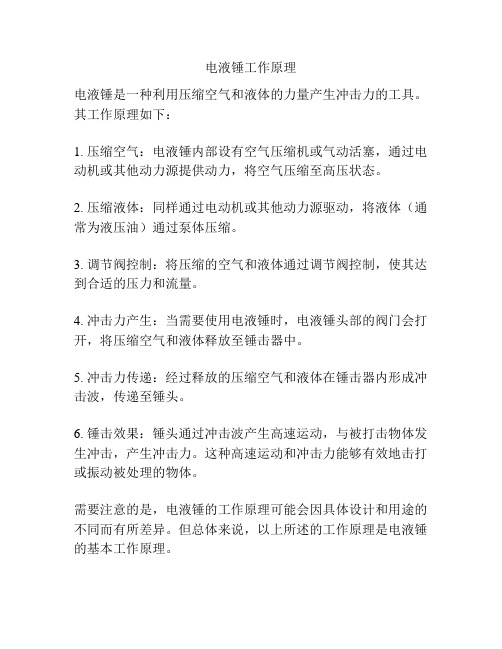 电液锤工作原理

电液锤是一种利用压缩空气和液体的力量产生冲击力的工具。其工作原理如下：

1. 压缩空气：电液锤内部设有空气压缩机或气动活塞，通过电动机或其他动力源提供动力，将空气压缩至高压状态。

2. 压缩液体：同样通过电动机或其他动力源驱动，将液体（通常为液压油）通过泵体压缩。

3. 调节阀控制：将压缩的空气和液体通过调节阀控制，使其达到合适的压力和流量。

4. 冲击力产生：当需要使用电液锤时，电液锤头部的阀门会打开，将压缩空气和液体释放至锤击器中。

5. 冲击力传递：经过释放的压缩空气和液体在锤击器内形成冲击波，传递至锤头。

6. 锤击效果：锤头通过冲击波产生高速运动，与被打击物体发生冲击，产生冲击力。这种高速运动和冲击力能够有效地击打或振动被处理的物体。

需要注意的是，电液锤的工作原理可能会因具体设计和用途的不同而有所差异。但总体来说，以上所述的工作原理是电液锤的基本工作原理。